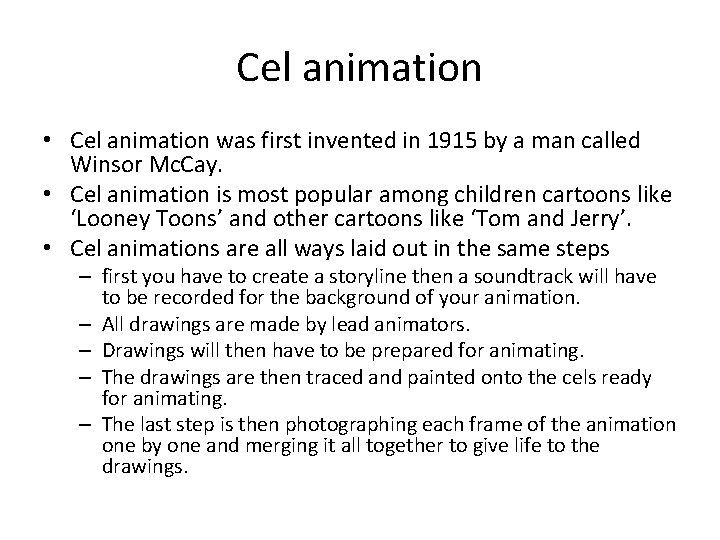 Cel animation

• Cel animation was first invented in 1915 by a man called Winsor McCay.
• Cel animation is most popular among children cartoons like ‘Looney Toons’ and other cartoons like ‘Tom and Jerry’.
• Cel animations are all ways laid out in the same steps
 – first you have to create a storyline then a soundtrack will have to be recorded for the background of your animation.
 – All drawings are made by lead animators.
 – Drawings will then have to be prepared for animating.
 – The drawings are then traced and painted onto the cels ready for animating.
 – The last step is then photographing each frame of the animation one by one and merging it all together to give life to the drawings.